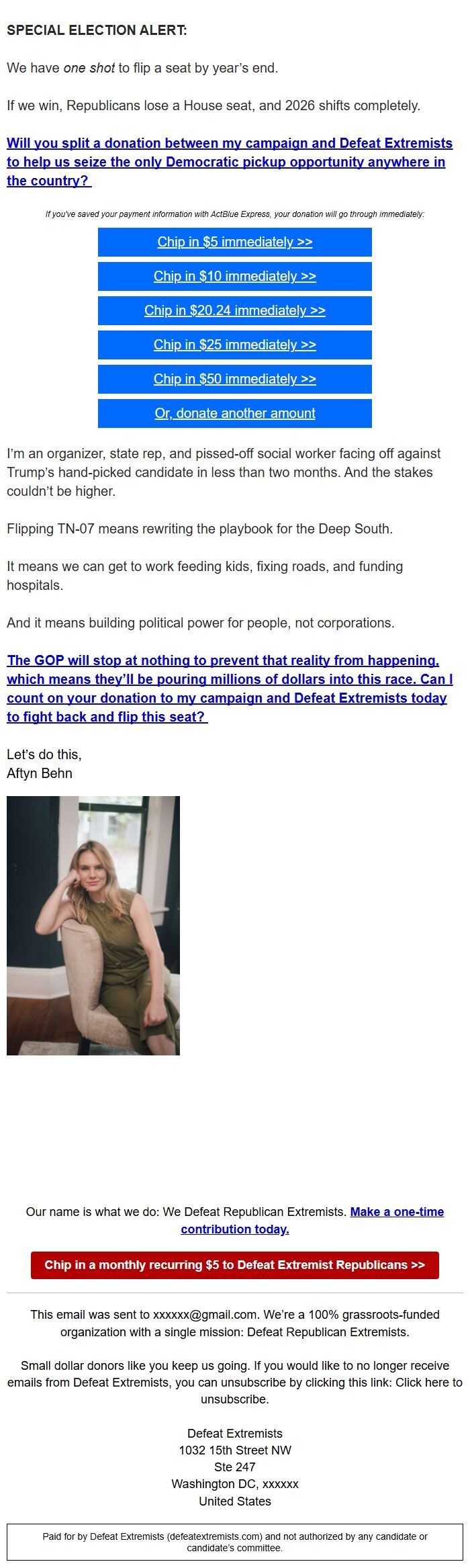 SPECIAL ELECTION ALERT:

We have one shot to flip a seat by year's end.

If we win, Republicans lose a House seat, and 2026 shifts completely.

Will you split a donation between my campaign and Defeat Extremists to help us seize the only Democratic pickup opportunity anywhere in the country?

If you've saved your payment information with ActBlue Express, your donation will go through immediately:

Chip in $5 immediately >>

Chip in $10 immediately >>

Chip in $20.24 immediately >>

Chip in $25 immediately >>

Chip in $50 immediately >>

Or, donate another amount

I'm an organizer, state rep, and pissed-off social worker facing off against Trump's hand-picked candidate in less than two months. And the stakes couldn't be higher.

Flipping TN-07 means rewriting the playbook for the Deep South.

It means we can get to work feeding kids, fixing roads, and funding hospitals.

And it means building political power for people, not corporations.

The GOP will stop at nothing to prevent that reality from happening, which means they'll be pouring millions of dollars into this race. Can I count on your donation to my campaign and Defeat Extremists today to fight back and flip this seat?

Let's do this,
Aftyn Behn

Our name is what we do: We Defeat Republican Extremists. Make a one-time contribution today.

Chip in a monthly recurring $5 to Defeat Extremist Republicans >>

This email was sent to xxxxxx@gmail.com. We're a 100% grassroots-funded organization with a single mission: Defeat Republican Extremists.

Small dollar donors like you keep us going. If you would like to no longer receive emails from Defeat Extremists, you can unsubscribe by clicking this link: Click here to unsubscribe.

Defeat Extremists
1032 15th Street NW
Ste 247
Washington DC, xxxxxx
United States

Paid for by Defeat Extremists (defeatextremists.com) and not authorized by any candidate or candidate's committee.